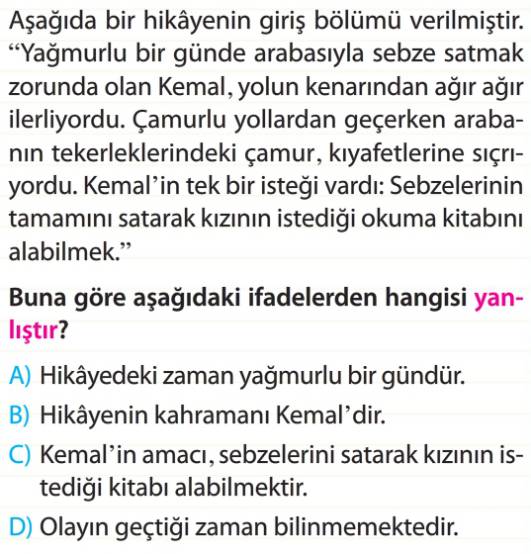 Aşağıda bir hikâyenin giriş bölümü verilmiştir. “Yağmurlu bir günde arabasıyla sebze satmak zorunda olan Kemal, yolun kenarından ağır ağır ilerliyordu. Çamurlu yollardan geçerken arabanın tekerleklerindeki çamur, kıyafetlerine sıçrıyordu. Kemal’in tek bir isteği vardı: Sebzelerinin tamamını satarak kızının istediği okuma kitabını alabilmek.”

Buna göre aşağıdaki ifadelerden hangisi yanlıştır?

A) Hikâyedeki zaman yağmurlu bir gündür.
B) Hikâyenin kahramanı Kemal’dir.
C) Kemal’in amacı, sebzelerini satarak kızının istediği kitabı alabilmektir.
D) Olayın geçtiği zaman bilinmemektedir.